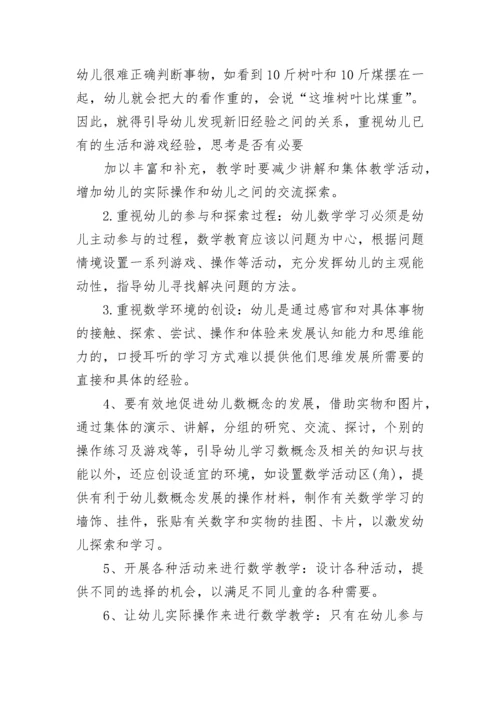 幼儿很难正确判断事物，如看到10斤树叶和10斤煤摆在一起，幼儿就会把大的看作重的，会说“这堆树叶比煤重”。因此，就得引导幼儿发现新旧经验之间的关系，重视幼儿已有的生活和游戏经验，思考是否有必要

加以丰富和补充，教学时要减少讲解和集体教学活动，增加幼儿的实际操作和幼儿之间的交流探索。

2.重视幼儿的参与和探索过程：幼儿数学学习必须是幼儿主动参与的过程，数学教育应该以问题为中心，根据问题情境设置一系列游戏、操作等活动，充分发挥幼儿的主观能动性，指导幼儿寻找解决问题的方法。

3.重视数学环境的创设：幼儿是通过感官和对具体事物的接触、探索、尝试、操作和体验来发展认知能力和思维能力的，口授耳听的学习方式难以提供他们思维发展所需要的直接和具体的经验。

4、要有效地促进幼儿数概念的发展，借助实物和图片，通过集体的演示、讲解，分组的研究、交流、探讨，个别的操作练习及游戏等，引导幼儿学习数概念及相关的知识与技能以外，还应创设适宜的环境，如设置数学活动区(角)，提供有利于幼儿数概念发展的操作材料，制作有关数学学习的墙饰、挂件，张贴有关数字和实物的挂图、卡片，以激发幼儿探索和学习。

5、开展各种活动来进行数学教学：设计各种活动，提供不同的选择的机会，以满足不同儿童的各种需要。

6、让幼儿实际操作来进行数学教学：只有在幼儿参与